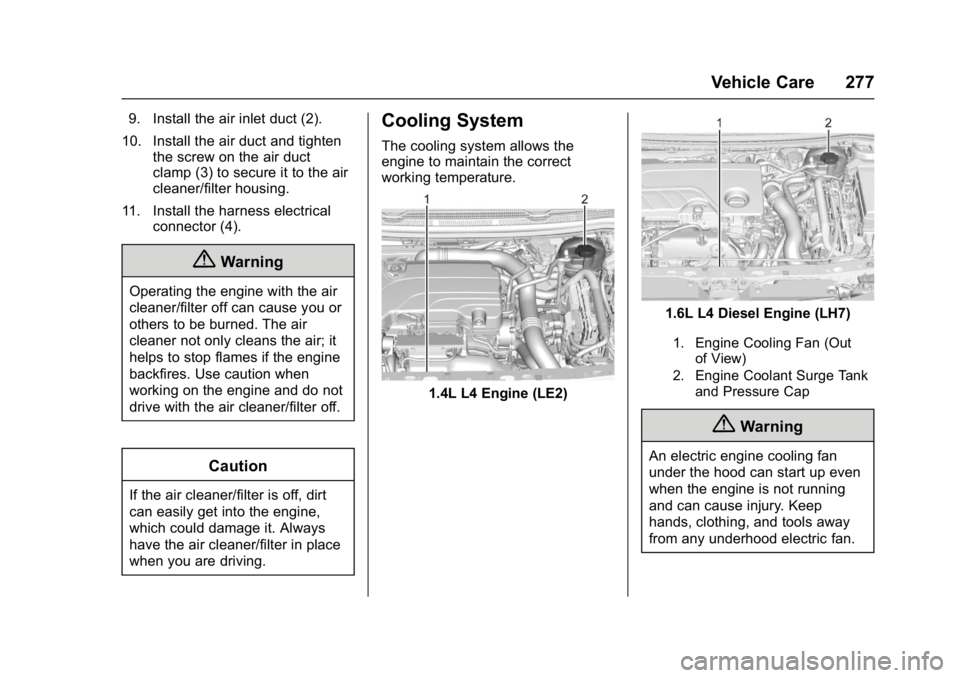 Vehicle Care 277

9. Install the air inlet duct (2).

10. Install the air duct and tighten the screw on the air duct clamp (3) to secure it to the air cleaner/filter housing.

11. Install the harness electrical connector (4).

Warning

Operating the engine with the air cleaner/filter off can cause you or others to be burned. The air cleaner not only cleans the air; it helps to stop flames if the engine backfires. Use caution when working on the engine and do not drive with the air cleaner/filter off.

Caution

If the air cleaner/filter is off, dirt can easily get into the engine, which could damage it. Always have the air cleaner/filter in place when you are driving.

Cooling System

The cooling system allows the engine to maintain the correct working temperature.

1
2

1.4L L4 Engine (LE2)

1
2

1.6L L4 Diesel Engine (LH7)

1. Engine Cooling Fan (Out of View)

2. Engine Coolant Surge Tank and Pressure Cap

Warning

An electric engine cooling fan under the hood can start up even when the engine is not running and can cause injury. Keep hands, clothing, and tools away from any underhood electric fan.

carmanualsonline.info